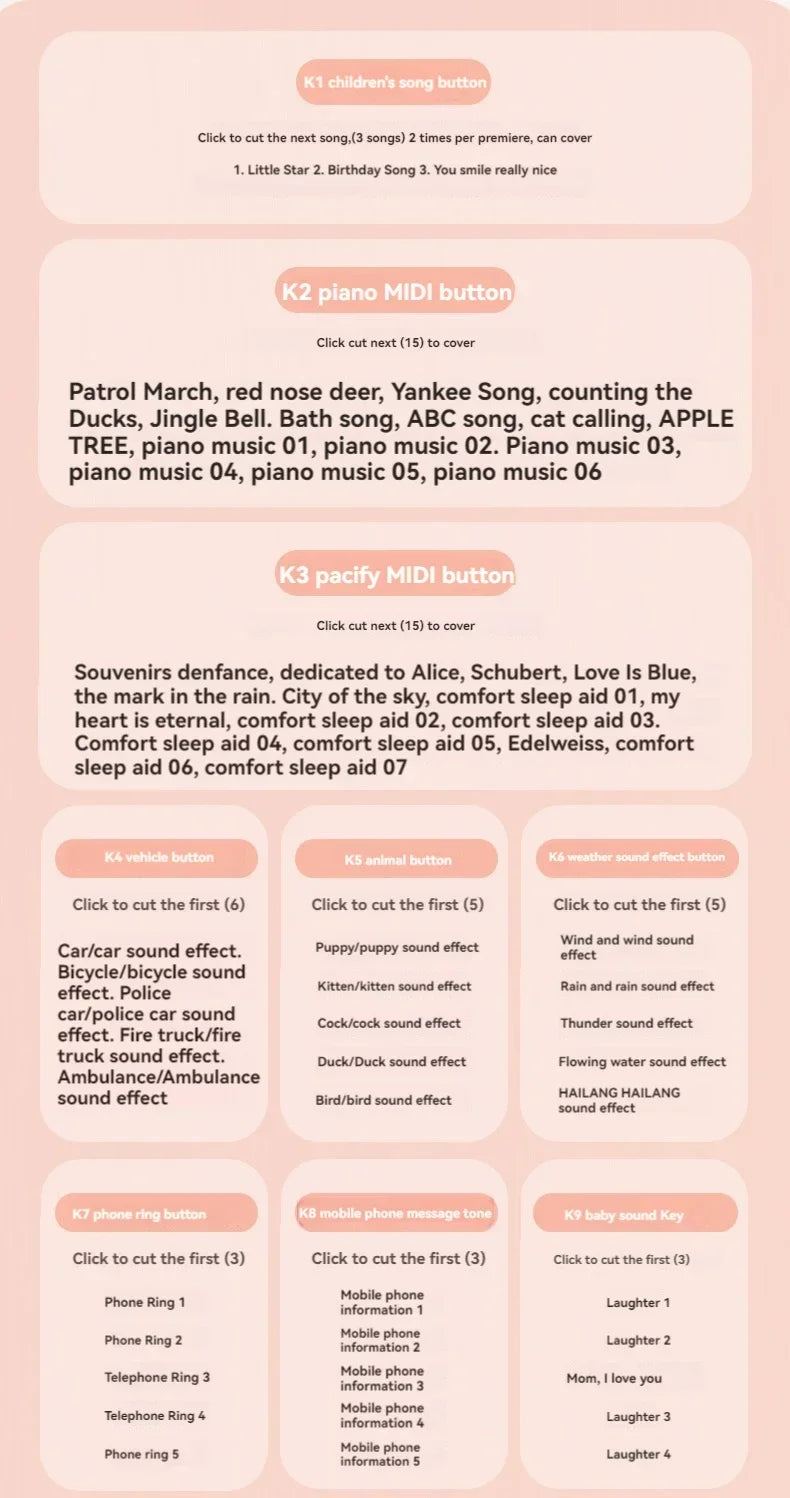 K1 children's song button

Click to cut the next song,(3 songs) 2 times per premiere, can cover

1. Little Star 2. Birthday Song 3. You smile really nice

K2 piano MIDI button

Click cut next (15) to cover

Patrol March, red nose deer, Yankee Song, counting the Ducks, Jingle Bell. Bath song, ABC song, cat calling, APPLE TREE, piano music 01, piano music 02. Piano music 03, piano music 04, piano music 05, piano music 06

K3 pacify MIDI button

Click cut next (15) to cover

Souvenirs denfance, dedicated to Alice, Schubert, Love Is Blue, the mark in the rain. City of the sky, comfort sleep aid 01, my heart is eternal, comfort sleep aid 02, comfort sleep aid 03. Comfort sleep aid 04, comfort sleep aid 05, Edelweiss, comfort sleep aid 06, comfort sleep aid 07

K4 vehicle button

Click to cut the first (6)

Car/car sound effect. Bicycle/bicycle sound effect. Police car/police car sound effect. Fire truck/fire truck sound effect. Ambulance/Ambulance sound effect

K5 animal button

Click to cut the first (5)

Puppy/puppy sound effect

Kitten/kitten sound effect

Cock/cock sound effect

Duck/Duck sound effect

Bird/bird sound effect

K6 weather sound effect button

Click to cut the first (5)

Wind and wind sound effect

Rain and rain sound effect

Thunder sound effect

Flowing water sound effect

HAILANG HAILANG sound effect

K7 phone ring button

Click to cut the first (3)

Phone Ring 1

Phone Ring 2

Telephone Ring 3

Telephone Ring 4

Phone ring 5

K8 mobile phone message tone

Click to cut the first (3)

Mobile phone information 1

Mobile phone information 2

Mobile phone information 3

Mobile phone information 4

Mobile phone information 5

K9 baby sound Key

Click to cut the first (3)

Laughter 1

Laughter 2

Mom, I love you

Laughter 3

Laughter 4